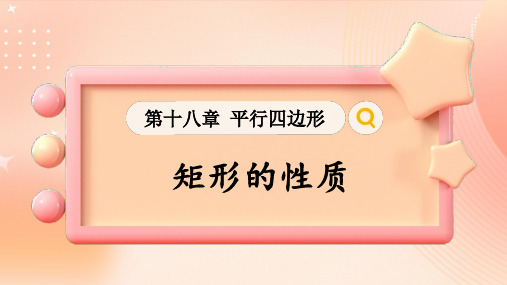 第十八章 平行四边形

矩形的性质